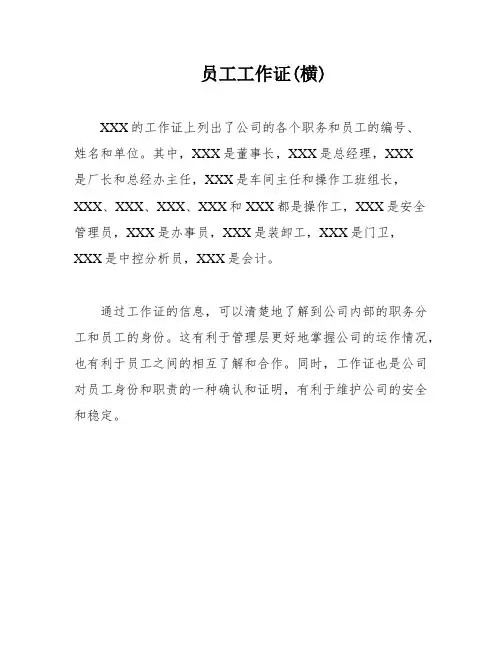 员工工作证(横)

XXX的工作证上列出了公司的各个职务和员工的编号、姓名和单位。其中，XXX是董事长，XXX是总经理，XXX是厂长和总经办主任，XXX是车间主任和操作工班组长，XXX、XXX、XXX、XXX和XXX都是操作工，XXX是安全管理员，XXX是办事员，XXX是装卸工，XXX是门卫，XXX是中控分析员，XXX是会计。

通过工作证的信息，可以清楚地了解到公司内部的职务分工和员工的身份。这有利于管理层更好地掌握公司的运作情况，也有利于员工之间的相互了解和合作。同时，工作证也是公司对员工身份和职责的一种确认和证明，有利于维护公司的安全和稳定。